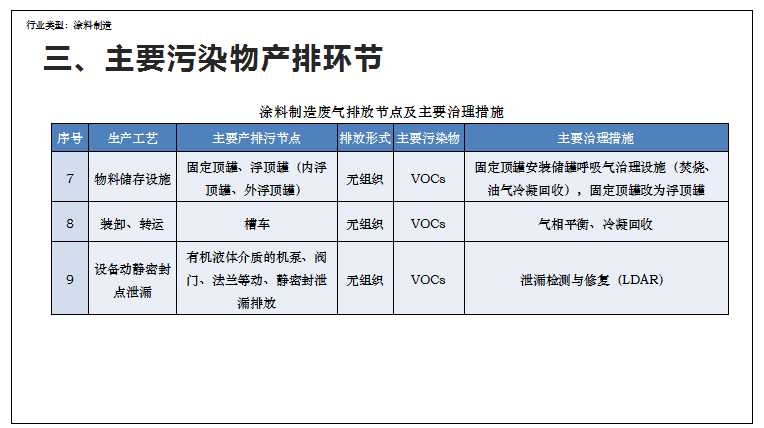 行业类型：涂料制造

三、主要污染物产排环节

涂料制造废气排放节点及主要治理措施

| 序号 | 生产工艺 | 主要产排污节点 | 排放形式 | 主要污染物 | 主要治理措施 |
|---|---|---|---|---|---|
| 7 | 物料储存设施 | 固定顶罐、浮顶罐（内浮顶罐、外浮顶罐） | 无组织 | VOCs | 固定顶罐安装储罐呼吸气治理设施（焚烧、油气冷凝回收），固定顶罐改为浮顶罐 |
| 8 | 装卸、转运 | 槽车 | 无组织 | VOCs | 气相平衡、冷凝回收 |
| 9 | 设备动静密封点泄漏 | 有机液体介质的机泵、阀门、法兰等动、静密封泄漏排放 | 无组织 | VOCs | 泄漏检测与修复（LDAR） |